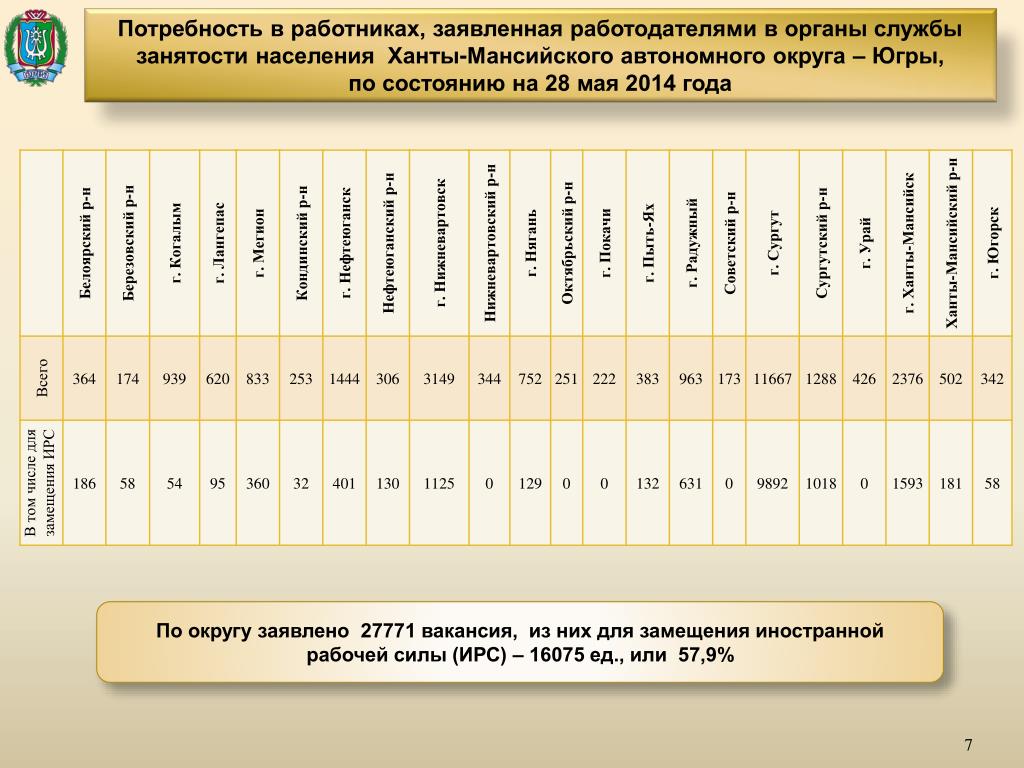 Потребность в работниках, заявленная работодателями в органы службы занятости населения Ханты-Мансийского автономного округа – Югры, по состоянию на 28 мая 2014 года

| | Белоярский р-н | Березовский р-н | г. Когалым | г. Лангепас | г. Мегион | Кондинский р-н | г. Нефтеюганск | Нефтеюганский р-н | г. Нижневартовск | Нижневартовский р-н | г. Нягань | Октябрьский р-н | г. Покачи | г. Пыть-Ях | г. Радужный | Советский р-н | г. Сургут | Сургутский р-н | г. Урай | г. Ханты-Мансийск | Ханты-Мансийский р-н | г. Югорск |
|---|---|---|---|---|---|---|---|---|---|---|---|---|---|---|---|---|---|---|---|---|---|---|
| Всего | 364 | 174 | 939 | 620 | 833 | 253 | 1444 | 306 | 3149 | 344 | 752 | 251 | 222 | 383 | 963 | 173 | 11667 | 1288 | 426 | 2376 | 502 | 342 |
| В том числе для замещения ИРС | 186 | 58 | 54 | 95 | 360 | 32 | 401 | 130 | 1125 | 0 | 129 | 0 | 0 | 132 | 631 | 0 | 9892 | 1018 | 0 | 1593 | 181 | 58 |

По округу заявлено 27771 вакансия, из них для замещения иностранной рабочей силы (ИРС) – 16075 ед., или 57,9%

7